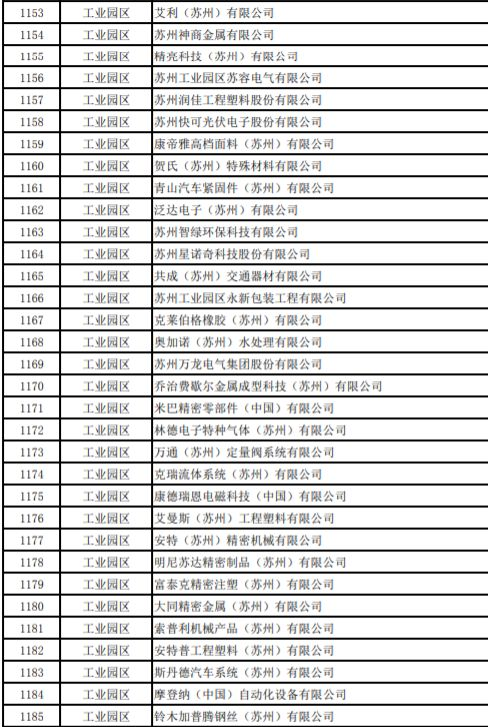 | 1153 | 工业园区 | 艾利（苏州）有限公司 |
|---|---|---|
| 1154 | 工业园区 | 苏州神商金属有限公司 |
| 1155 | 工业园区 | 精亮科技（苏州）有限公司 |
| 1156 | 工业园区 | 苏州工业园区苏容电气有限公司 |
| 1157 | 工业园区 | 苏州润佳工程塑料股份有限公司 |
| 1158 | 工业园区 | 苏州快可光伏电子股份有限公司 |
| 1159 | 工业园区 | 康帝雅高档面料（苏州）有限公司 |
| 1160 | 工业园区 | 贺氏（苏州）特殊材料有限公司 |
| 1161 | 工业园区 | 青山汽车紧固件（苏州）有限公司 |
| 1162 | 工业园区 | 泛达电子（苏州）有限公司 |
| 1163 | 工业园区 | 苏州智绿环保科技有限公司 |
| 1164 | 工业园区 | 苏州星诺奇科技股份有限公司 |
| 1165 | 工业园区 | 共成（苏州）交通器材有限公司 |
| 1166 | 工业园区 | 苏州工业园区永新包装工程有限公司 |
| 1167 | 工业园区 | 克莱伯格橡胶（苏州）有限公司 |
| 1168 | 工业园区 | 奥加诺（苏州）水处理有限公司 |
| 1169 | 工业园区 | 苏州万龙电气集团股份有限公司 |
| 1170 | 工业园区 | 乔治费歇尔金属成型科技（苏州）有限公司 |
| 1171 | 工业园区 | 米巴精密零部件（中国）有限公司 |
| 1172 | 工业园区 | 林德电子特种气体（苏州）有限公司 |
| 1173 | 工业园区 | 万通（苏州）定量阀系统有限公司 |
| 1174 | 工业园区 | 克瑞流体系统（苏州）有限公司 |
| 1175 | 工业园区 | 康德瑞恩电磁科技（中国）有限公司 |
| 1176 | 工业园区 | 艾曼斯（苏州）工程塑料有限公司 |
| 1177 | 工业园区 | 安特（苏州）精密机械有限公司 |
| 1178 | 工业园区 | 明尼苏达精密制品（苏州）有限公司 |
| 1179 | 工业园区 | 富泰克精密注塑（苏州）有限公司 |
| 1180 | 工业园区 | 大同精密金属（苏州）有限公司 |
| 1181 | 工业园区 | 索普利机械产品（苏州）有限公司 |
| 1182 | 工业园区 | 安特普工程塑料（苏州）有限公司 |
| 1183 | 工业园区 | 斯丹德汽车系统（苏州）有限公司 |
| 1184 | 工业园区 | 摩登纳（中国）自动化设备有限公司 |
| 1185 | 工业园区 | 铃木加普腾钢丝（苏州）有限公司 |